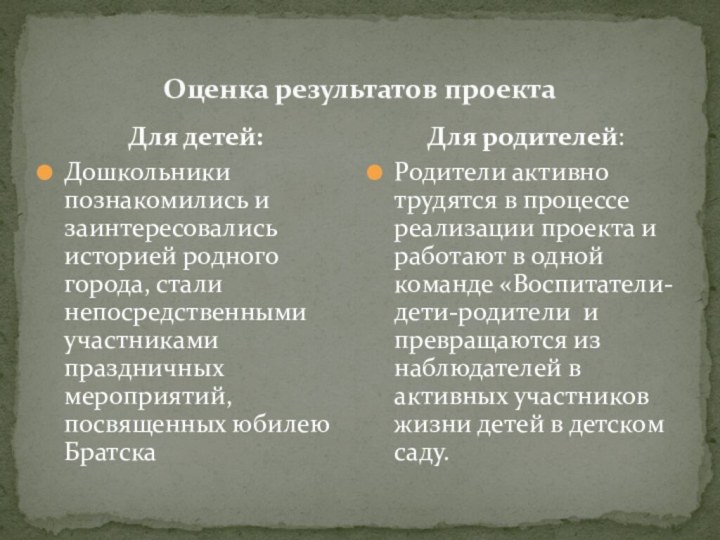 Оценка результатов проекта

Для детей:

Дошкольники познакомились и заинтересовались историей родного города, стали непосредственными участниками праздничных мероприятий, посвященных юбилею Братска

Для родителей:

Родители активно трудятся в процессе реализации проекта и работают в одной команде «Воспитатели-дети-родители и превращаются из наблюдателей в активных участников жизни детей в детском саду.